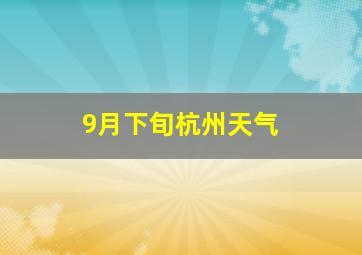 9月下旬杭州天气